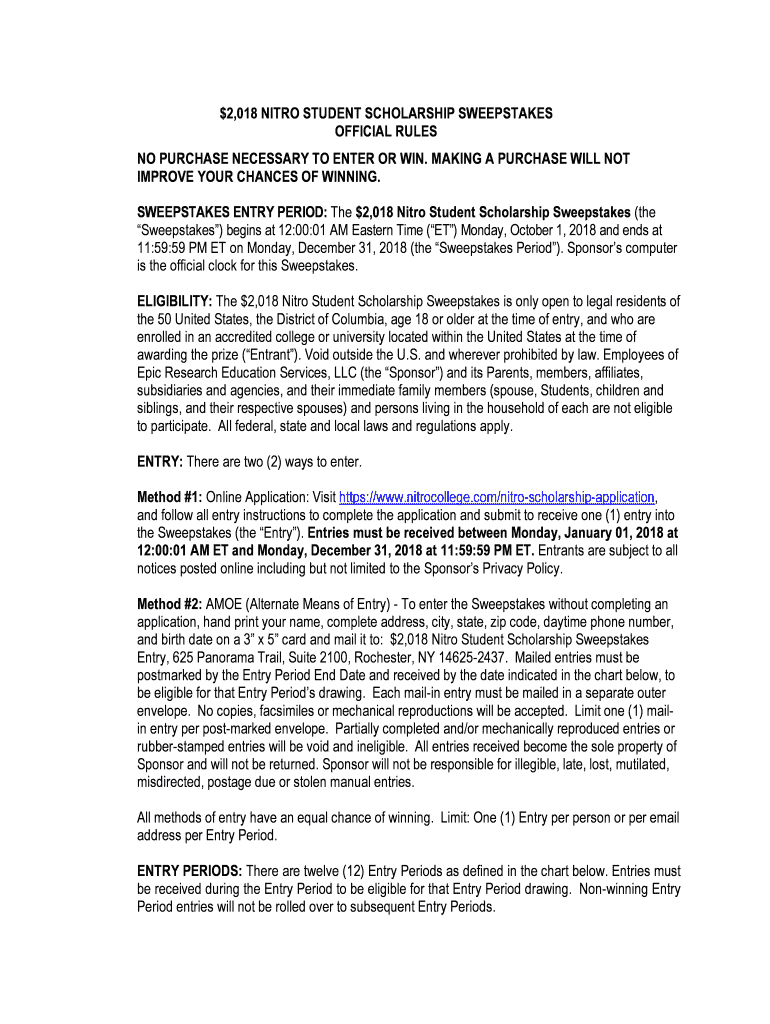 $2,018 NITRO STUDENT SCHOLARSHIP SWEEPSTAKES
OFFICIAL RULES

NO PURCHASE NECESSARY TO ENTER OR WIN. MAKING A PURCHASE WILL NOT IMPROVE YOUR CHANCES OF WINNING.

SWEEPSTAKES ENTRY PERIOD: The $2,018 Nitro Student Scholarship Sweepstakes (the "Sweepstakes") begins at 12:00:01 AM Eastern Time ("ET") Monday, October 1, 2018 and ends at 11:59:59 PM ET on Monday, December 31, 2018 (the "Sweepstakes Period"). Sponsor's computer is the official clock for this Sweepstakes.

ELIGIBILITY: The $2,018 Nitro Student Scholarship Sweepstakes is only open to legal residents of the 50 United States, the District of Columbia, age 18 or older at the time of entry, and who are enrolled in an accredited college or university located within the United States at the time of awarding the prize ("Entrant"). Void outside the U.S. and wherever prohibited by law. Employees of Epic Research Education Services, LLC (the "Sponsor") and its Parents, members, affiliates, subsidiaries and agencies, and their immediate family members (spouse, Students, children and siblings, and their respective spouses) and persons living in the household of each are not eligible to participate. All federal, state and local laws and regulations apply.

ENTRY: There are two (2) ways to enter.

Method #1: Online Application: Visit https://www.nitrocollege.com/nitro-scholarship-application, and follow all entry instructions to complete the application and submit to receive one (1) entry into the Sweepstakes (the "Entry"). Entries must be received between Monday, January 01, 2018 at 12:00:01 AM ET and Monday, December 31, 2018 at 11:59:59 PM ET. Entrants are subject to all notices posted online including but not limited to the Sponsor's Privacy Policy.

Method #2: AMOE (Alternate Means of Entry) - To enter the Sweepstakes without completing an application, hand print your name, complete address, city, state, zip code, daytime phone number, and birth date on a 3" x 5" card and mail it to: $2,018 Nitro Student Scholarship Sweepstakes Entry, 625 Panorama Trail, Suite 2100, Rochester, NY 14625-2437. Mailed entries must be postmarked by the Entry Period End Date and received by the date indicated in the chart below, to be eligible for that Entry Period's drawing. Each mail-in entry must be mailed in a separate outer envelope. No copies, facsimiles or mechanical reproductions will be accepted. Limit one (1) mail-in entry per post-marked envelope. Partially completed and/or mechanically reproduced entries or rubber-stamped entries will be void and ineligible. All entries received become the sole property of Sponsor and will not be returned. Sponsor will not be responsible for illegible, late, lost, mutilated, misdirected, postage due or stolen manual entries.

All methods of entry have an equal chance of winning. Limit: One (1) Entry per person or per email address per Entry Period.

ENTRY PERIODS: There are twelve (12) Entry Periods as defined in the chart below. Entries must be received during the Entry Period to be eligible for that Entry Period drawing. Non-winning Entry Period entries will not be rolled over to subsequent Entry Periods.